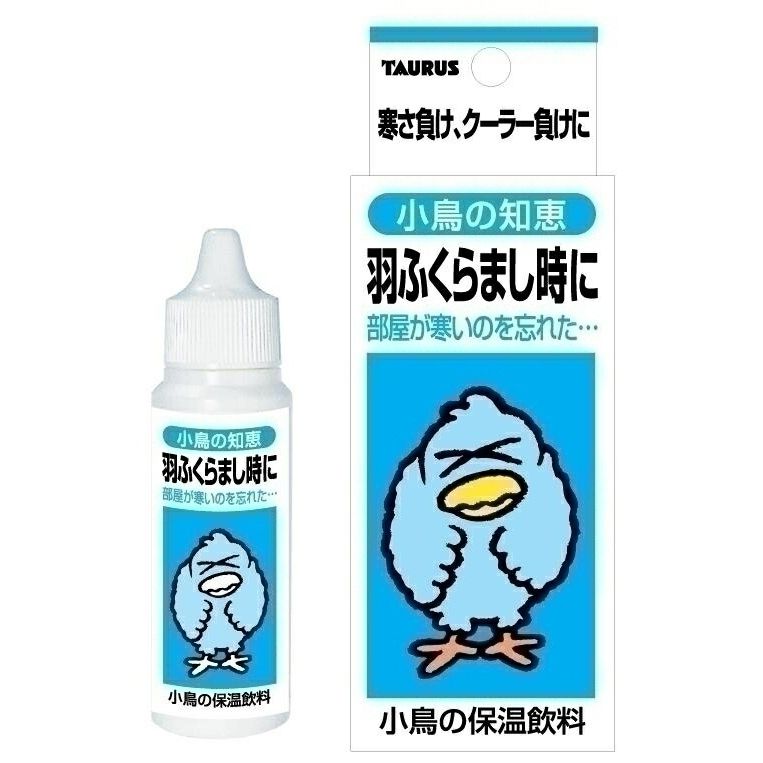 小鳥の知恵
羽ふくらまし時に
部屋が寒いのを忘れた…
小鳥の保温飲料

TAURUS
寒さ負け、クーラー負けに
小鳥の知恵
羽ふくらまし時に
部屋が寒いのを忘れた…
小鳥の保温飲料